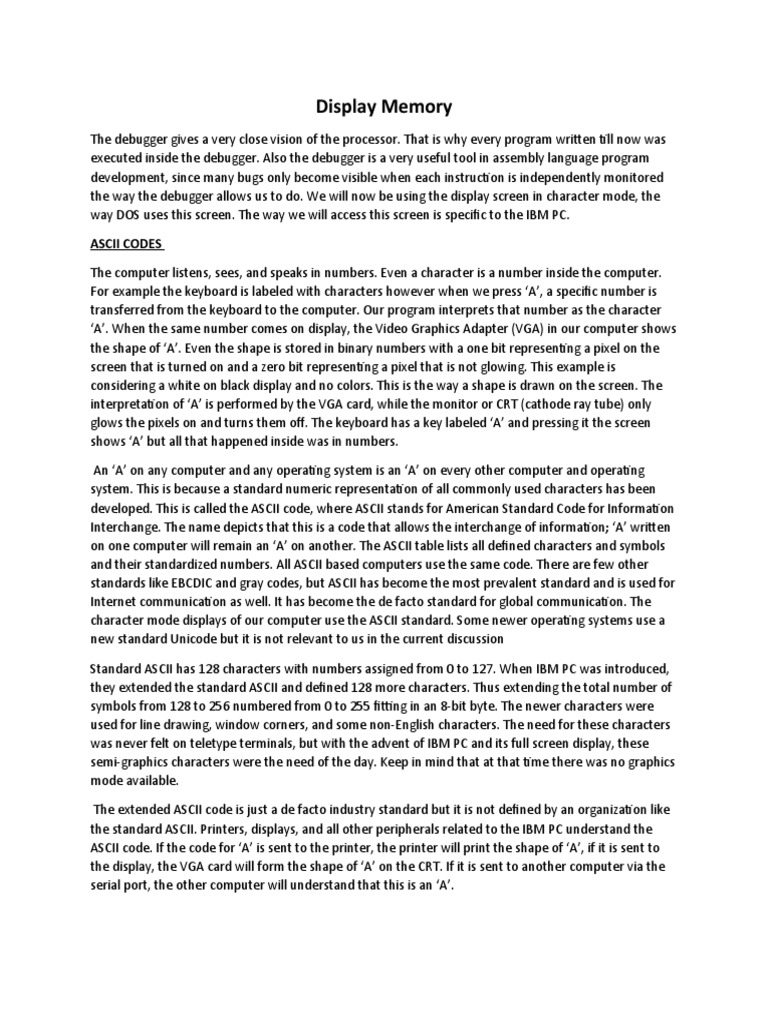 Display Memory

The debugger gives a very close vision of the processor. That is why every program written till now was executed inside the debugger. Also the debugger is a very useful tool in assembly language program development, since many bugs only become visible when each instruction is independently monitored the way the debugger allows us to do. We will now be using the display screen in character mode, the way DOS uses this screen. The way we will access this screen is specific to the IBM PC.

ASCII CODES

The computer listens, sees, and speaks in numbers. Even a character is a number inside the computer. For example the keyboard is labeled with characters however when we press 'A', a specific number is transferred from the keyboard to the computer. Our program interprets that number as the character 'A'. When the same number comes on display, the Video Graphics Adapter (VGA) in our computer shows the shape of 'A'. Even the shape is stored in binary numbers with a one bit representing a pixel on the screen that is turned on and a zero bit representing a pixel that is not glowing. This example is considering a white on black display and no colors. This is the way a shape is drawn on the screen. The interpretation of 'A' is performed by the VGA card, while the monitor or CRT (cathode ray tube) only glows the pixels on and turns them off. The keyboard has a key labeled 'A' and pressing it the screen shows 'A' but all that happened inside was in numbers.

An 'A' on any computer and any operating system is an 'A' on every other computer and operating system. This is because a standard numeric representation of all commonly used characters has been developed. This is called the ASCII code, where ASCII stands for American Standard Code for Information Interchange. The name depicts that this is a code that allows the interchange of information; 'A' written on one computer will remain an 'A' on another. The ASCII table lists all defined characters and symbols and their standardized numbers. All ASCII based computers use the same code. There are few other standards like EBCDIC and gray codes, but ASCII has become the most prevalent standard and is used for Internet communication as well. It has become the de facto standard for global communication. The character mode displays of our computer use the ASCII standard. Some newer operating systems use a new standard Unicode but it is not relevant to us in the current discussion

Standard ASCII has 128 characters with numbers assigned from 0 to 127. When IBM PC was introduced, they extended the standard ASCII and defined 128 more characters. Thus extending the total number of symbols from 128 to 256 numbered from 0 to 255 fitting in an 8-bit byte. The newer characters were used for line drawing, window corners, and some non-English characters. The need for these characters was never felt on teletype terminals, but with the advent of IBM PC and its full screen display, these semi-graphics characters were the need of the day. Keep in mind that at that time there was no graphics mode available.

The extended ASCII code is just a de facto industry standard but it is not defined by an organization like the standard ASCII. Printers, displays, and all other peripherals related to the IBM PC understand the ASCII code. If the code for 'A' is sent to the printer, the printer will print the shape of 'A', if it is sent to the display, the VGA card will form the shape of 'A' on the CRT. If it is sent to another computer via the serial port, the other computer will understand that this is an 'A'.